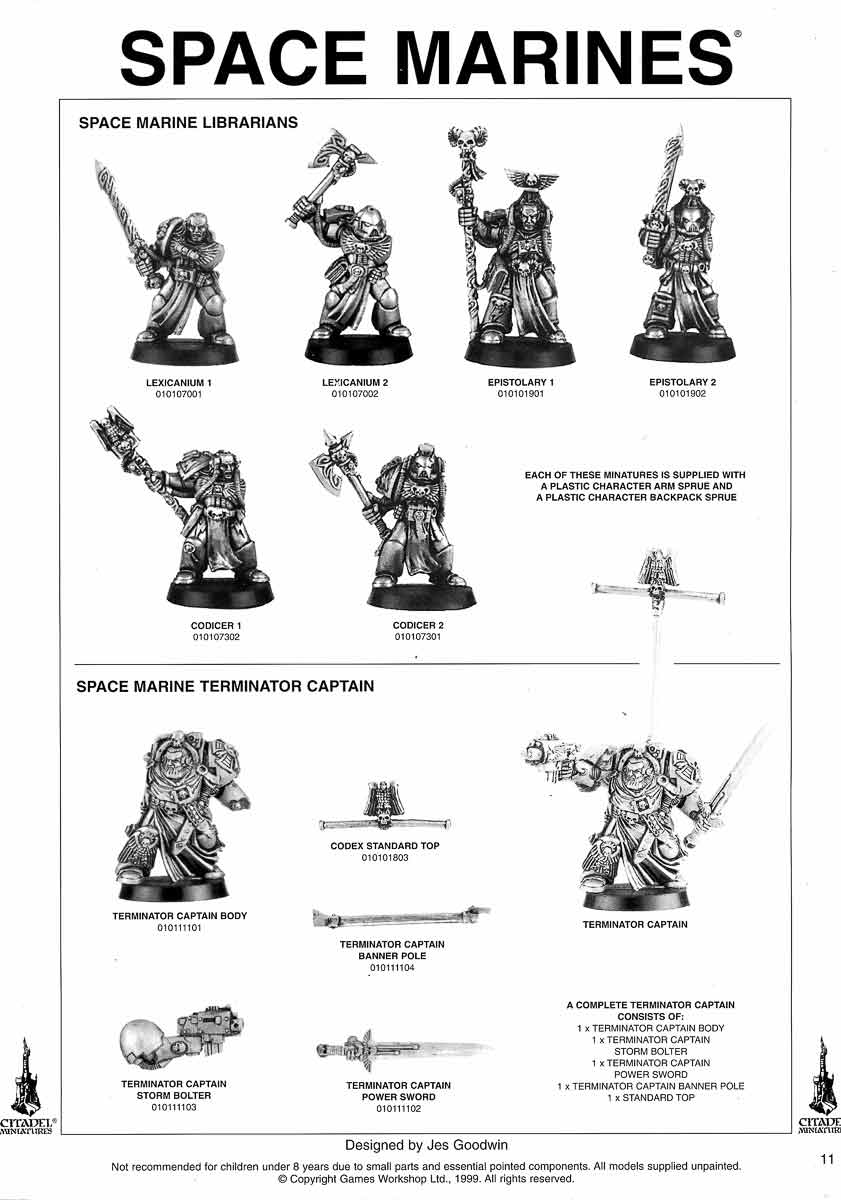 SPACE MARINES®

SPACE MARINE LIBRARIANS

LEXICANIUM 1
010107001

LEXICANIUM 2
010107002

EPISTOLARY 1
010101901

EPISTOLARY 2
010101902

CODICER 1
010107302

CODICER 2
010107301

EACH OF THESE MINATURES IS SUPPLIED WITH A PLASTIC CHARACTER ARM SPRUE AND A PLASTIC CHARACTER BACKPACK SPRUE

SPACE MARINE TERMINATOR CAPTAIN

TERMINATOR CAPTAIN BODY
010111101

CODEX STANDARD TOP
010101803

TERMINATOR CAPTAIN BANNER POLE
010111104

TERMINATOR CAPTAIN

TERMINATOR CAPTAIN STORM BOLTER
010111103

TERMINATOR CAPTAIN POWER SWORD
010111102

A COMPLETE TERMINATOR CAPTAIN CONSISTS OF:
1 x TERMINATOR CAPTAIN BODY
1 x TERMINATOR CAPTAIN STORM BOLTER
1 x TERMINATOR CAPTAIN POWER SWORD
1 x TERMINATOR CAPTAIN BANNER POLE
1 x STANDARD TOP

CITADEL® MINIATURES

CITADEL MINIATURES

Designed by Jes Goodwin

Not recommended for children under 8 years due to small parts and essential pointed components. All models supplied unpainted.
© Copyright Games Workshop Ltd., 1999. All rights reserved.

11